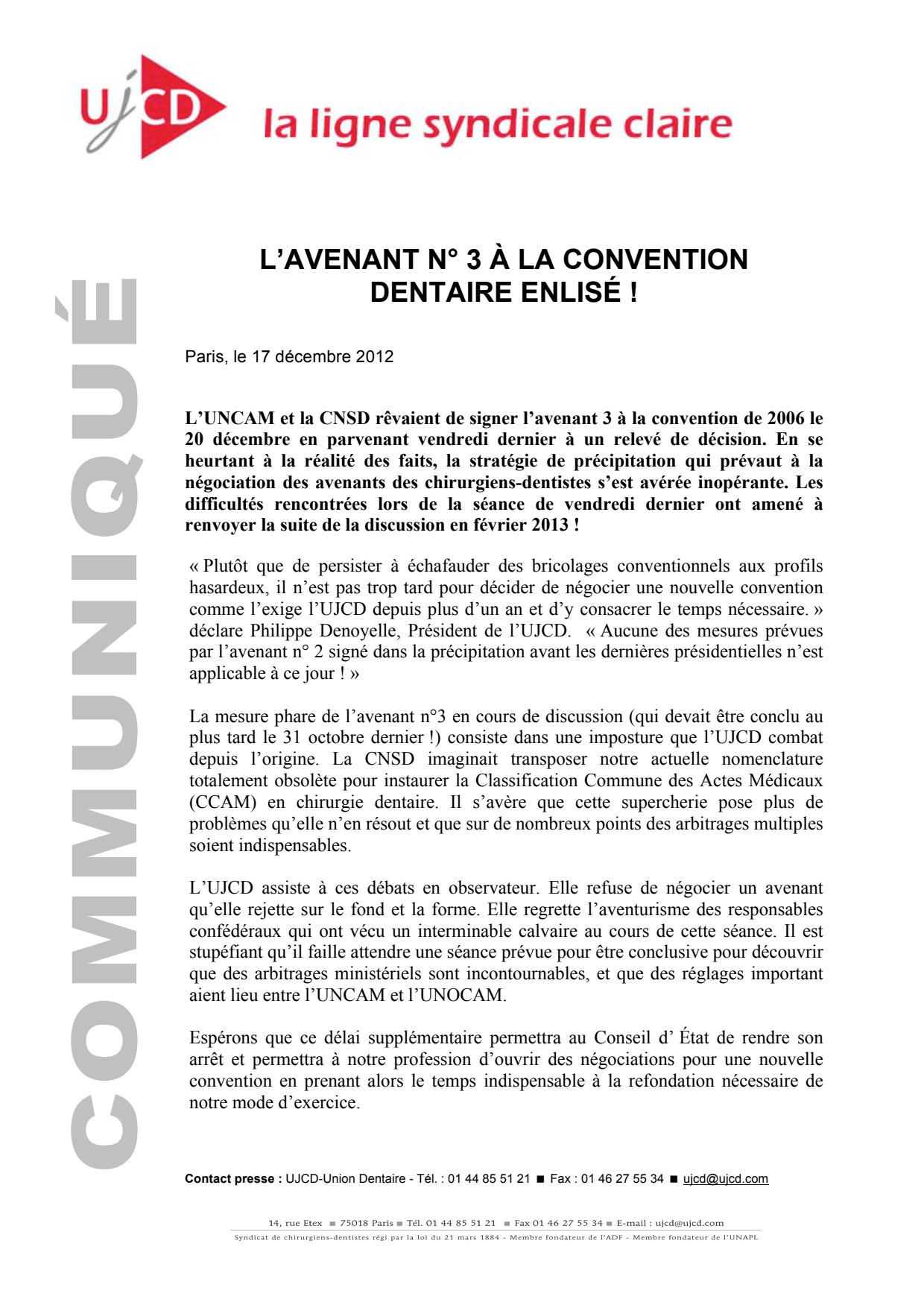 UJCD la ligne syndicale claire

COMMUNIQUÉ

L'AVENANT N° 3 À LA CONVENTION DENTAIRE ENLISÉ !

Paris, le 17 décembre 2012

L'UNCAM et la CNSD rêvaient de signer l'avenant 3 à la convention de 2006 le 20 décembre en parvenant vendredi dernier à un relevé de décision. En se heurtant à la réalité des faits, la stratégie de précipitation qui prévaut à la négociation des avenants des chirurgiens-dentistes s'est avérée inopérante. Les difficultés rencontrées lors de la séance de vendredi dernier ont amené à renvoyer la suite de la discussion en février 2013 !

« Plutôt que de persister à échafauder des bricolages conventionnels aux profils hasardeux, il n'est pas trop tard pour décider de négocier une nouvelle convention comme l'exige l'UJCD depuis plus d'un an et d'y consacrer le temps nécessaire. » déclare Philippe Denoyelle, Président de l'UJCD. « Aucune des mesures prévues par l'avenant n° 2 signé dans la précipitation avant les dernières présidentielles n'est applicable à ce jour ! »

La mesure phare de l'avenant n°3 en cours de discussion (qui devait être conclu au plus tard le 31 octobre dernier !) consiste dans une imposture que l'UJCD combat depuis l'origine. La CNSD imaginait transposer notre actuelle nomenclature totalement obsolète pour instaurer la Classification Commune des Actes Médicaux (CCAM) en chirurgie dentaire. Il s'avère que cette supercherie pose plus de problèmes qu'elle n'en résout et que sur de nombreux points des arbitrages multiples soient indispensables.

L'UJCD assiste à ces débats en observateur. Elle refuse de négocier un avenant qu'elle rejette sur le fond et la forme. Elle regrette l'aventurisme des responsables confédéraux qui ont vécu un interminable calvaire au cours de cette séance. Il est stupéfiant qu'il faille attendre une séance prévue pour être conclusive pour découvrir que des arbitrages ministériels sont incontournables, et que des réglages important aient lieu entre l'UNCAM et l'UNOCAM.

Espérons que ce délai supplémentaire permettra au Conseil d' État de rendre son arrêt et permettra à notre profession d'ouvrir des négociations pour une nouvelle convention en prenant alors le temps indispensable à la refondation nécessaire de notre mode d'exercice.

Contact presse : UJCD-Union Dentaire - Tél. : 01 44 85 51 21 ■ Fax : 01 46 27 55 34 ■ ujcd@ujcd.com

14, rue Etex ■ 75018 Paris ■ Tél. 01 44 85 51 21 ■ Fax 01 46 27 55 34 ■ E-mail : ujcd@ujcd.com
Syndicat de chirurgiens-dentistes régi par la loi du 21 mars 1884 - Membre fondateur de l'ADF - Membre fondateur de l'UNAPL